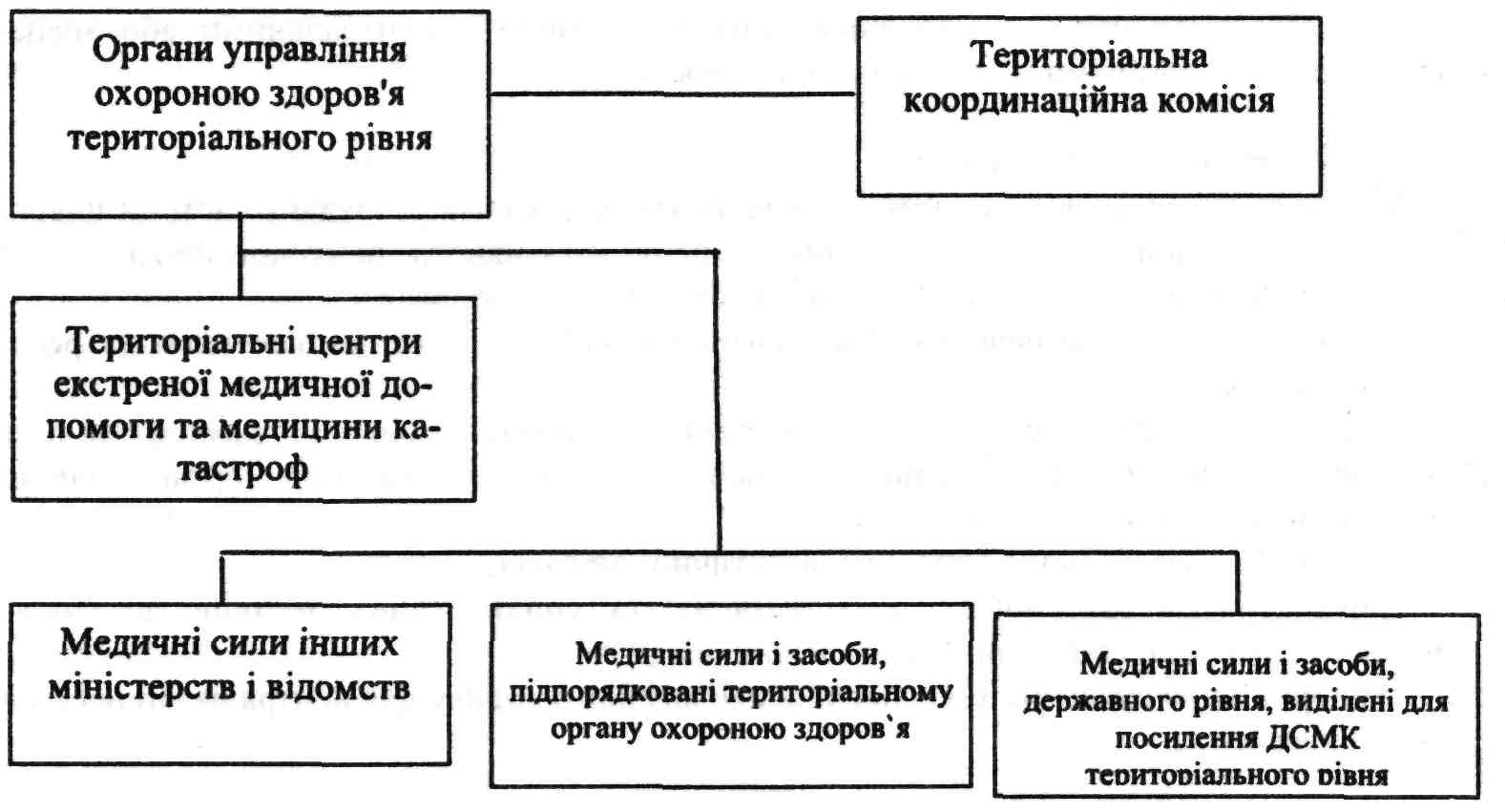 Органи управління охороною здоров'я територіального рівня

Територіальна координаційна комісія

Територіальні центри екстреної медичної допомоги та медицини катастроф

Медичні сили інших міністерств і відомств

Медичні сили і засоби, підпорядковані територіальному органу охороною здоров`я

Медичні сили і засоби, державного рівня, виділені для посилення ДСМК територіального рівня